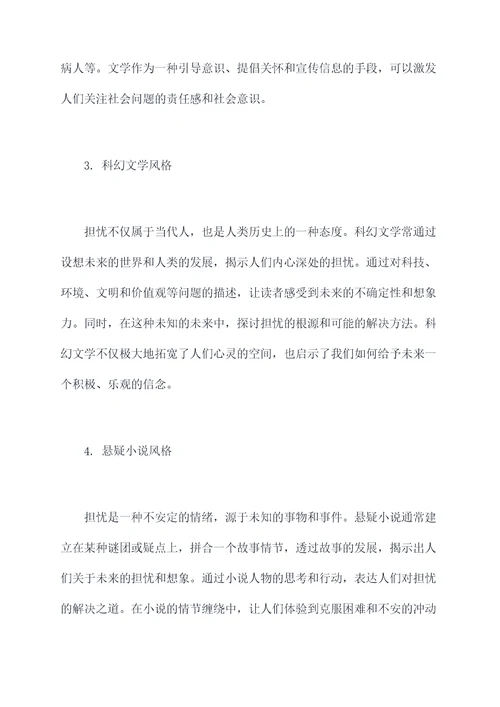 病人等。文学作为一种引导意识、提倡关怀和宣传信息的手段，可以激发人们关注社会问题的责任感和社会意识。

3. 科幻文学风格

担忧不仅属于当代人，也是人类历史上的一种态度。科幻文学常通过设想未来的世界和人类的发展，揭示人们内心深处的担忧。通过对科技、环境、文明和价值观等问题的描述，让读者感受到未来的不确定性和想象力。同时，在这种未知的未来中，探讨担忧的根源和可能的解决方法。科幻文学不仅极大地拓宽了人们心灵的空间，也启示了我们如何给予未来一个积极、乐观的信念。

4. 悬疑小说风格

担忧是一种不安定的情绪，源于未知的事物和事件。悬疑小说通常建立在某种谜团或疑点上，拼合一个故事情节，透过故事的发展，揭示出人们关于未来的担忧和想象。通过小说人物的思考和行动，表达人们对担忧的解决之道。在小说的情节缠绕中，让人们体验到克服困难和不安的冲动